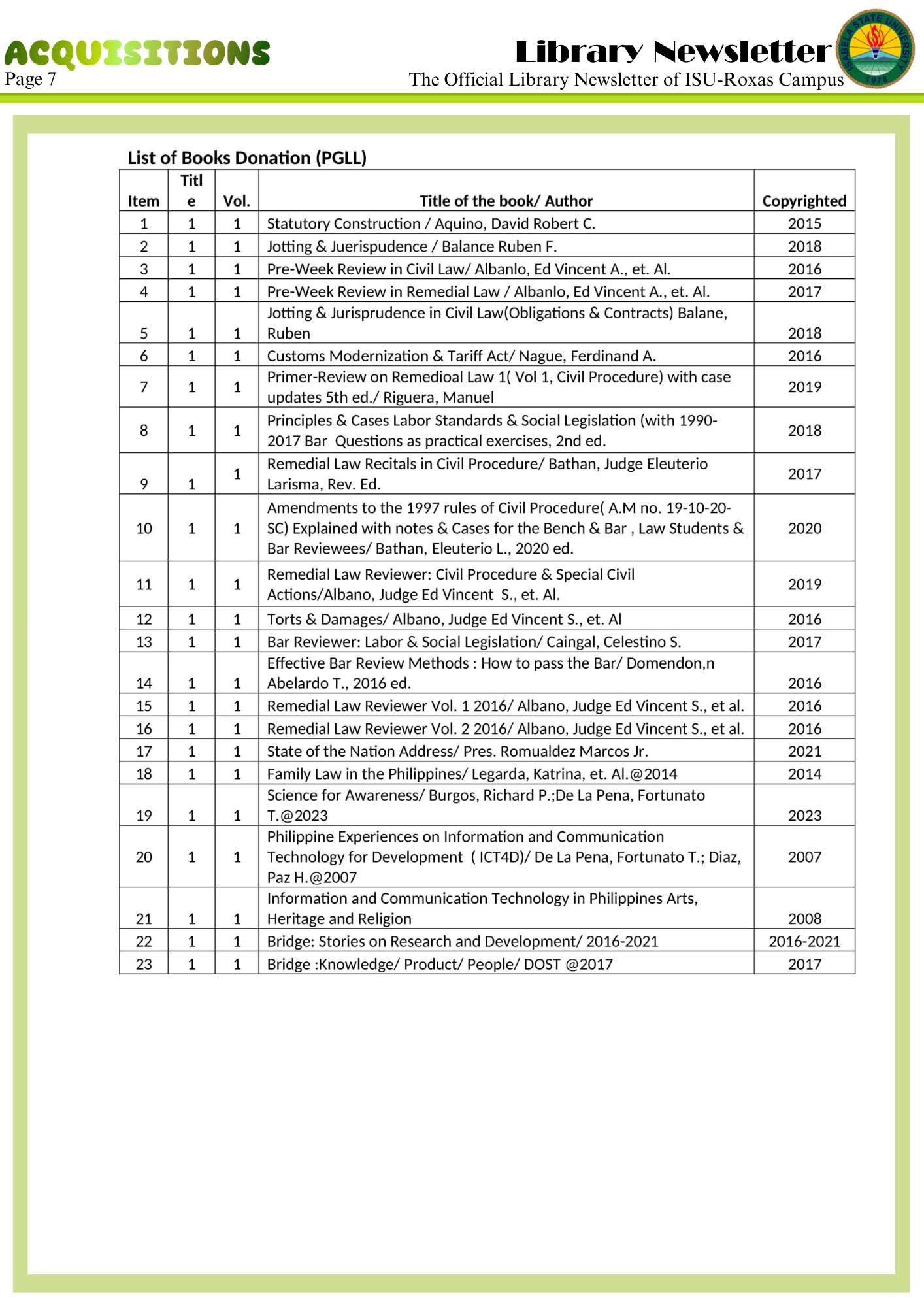 ACQUISITIONS
Page 7

Library Newsletter
The Official Library Newsletter of ISU-Roxas Campus

ISABELA STATE UNIVERSITY 1978

List of Books Donation (PGLL)

| Item | Title | Vol. | Title of the book/ Author | Copyrighted |
|---|---|---|---|---|
| 1 | 1 | 1 | Statutory Construction / Aquino, David Robert C. | 2015 |
| 2 | 1 | 1 | Jotting & Juerispudence / Balance Ruben F. | 2018 |
| 3 | 1 | 1 | Pre-Week Review in Civil Law/ Albanlo, Ed Vincent A., et. Al. | 2016 |
| 4 | 1 | 1 | Pre-Week Review in Remedial Law / Albanlo, Ed Vincent A., et. Al. | 2017 |
| 5 | 1 | 1 | Jotting & Jurisprudence in Civil Law(Obligations & Contracts) Balane, Ruben | 2018 |
| 6 | 1 | 1 | Customs Modernization & Tariff Act/ Nague, Ferdinand A. | 2016 |
| 7 | 1 | 1 | Primer-Review on Remedioal Law 1( Vol 1, Civil Procedure) with case updates 5th ed./ Riguera, Manuel | 2019 |
| 8 | 1 | 1 | Principles & Cases Labor Standards & Social Legislation (with 1990-2017 Bar Questions as practical exercises, 2nd ed. | 2018 |
| 9 | 1 | 1 | Remedial Law Recitals in Civil Procedure/ Bathan, Judge Eleuterio Larisma, Rev. Ed. | 2017 |
| 10 | 1 | 1 | Amendments to the 1997 rules of Civil Procedure( A.M no. 19-10-20-SC) Explained with notes & Cases for the Bench & Bar , Law Students & Bar Reviewees/ Bathan, Eleuterio L., 2020 ed. | 2020 |
| 11 | 1 | 1 | Remedial Law Reviewer: Civil Procedure & Special Civil Actions/Albano, Judge Ed Vincent S., et. Al. | 2019 |
| 12 | 1 | 1 | Torts & Damages/ Albano, Judge Ed Vincent S., et. Al | 2016 |
| 13 | 1 | 1 | Bar Reviewer: Labor & Social Legislation/ Caingal, Celestino S. | 2017 |
| 14 | 1 | 1 | Effective Bar Review Methods : How to pass the Bar/ Domendon,n Abelardo T., 2016 ed. | 2016 |
| 15 | 1 | 1 | Remedial Law Reviewer Vol. 1 2016/ Albano, Judge Ed Vincent S., et al. | 2016 |
| 16 | 1 | 1 | Remedial Law Reviewer Vol. 2 2016/ Albano, Judge Ed Vincent S., et al. | 2016 |
| 17 | 1 | 1 | State of the Nation Address/ Pres. Romualdez Marcos Jr. | 2021 |
| 18 | 1 | 1 | Family Law in the Philippines/ Legarda, Katrina, et. Al.@2014 | 2014 |
| 19 | 1 | 1 | Science for Awareness/ Burgos, Richard P.;De La Pena, Fortunato T.@2023 | 2023 |
| 20 | 1 | 1 | Philippine Experiences on Information and Communication Technology for Development ( ICT4D)/ De La Pena, Fortunato T.; Diaz, Paz H.@2007 | 2007 |
| 21 | 1 | 1 | Information and Communication Technology in Philippines Arts, Heritage and Religion | 2008 |
| 22 | 1 | 1 | Bridge: Stories on Research and Development/ 2016-2021 | 2016-2021 |
| 23 | 1 | 1 | Bridge :Knowledge/ Product/ People/ DOST @2017 | 2017 |